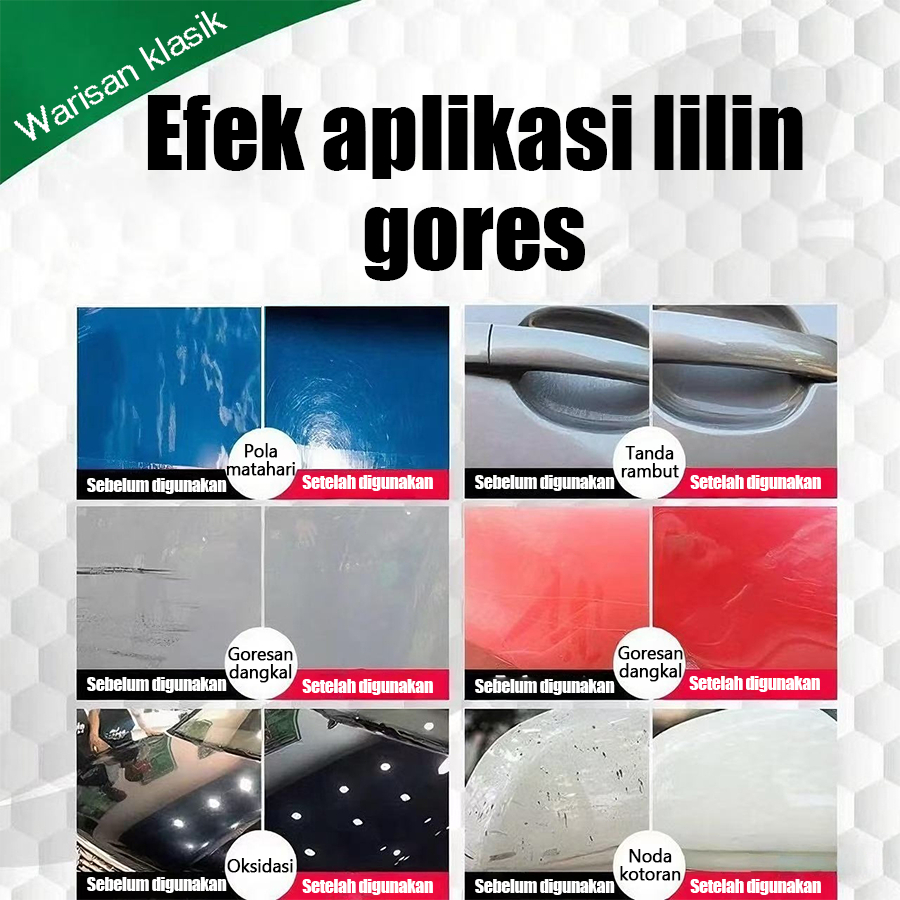 Warisan klasik

Efek aplikasi lilin gores

Pola matahari
Sebelum digunakan
Setelah digunakan

Tanda rambut
Sebelum digunakan
Setelah digunakan

Goresan dangkal
Sebelum digunakan
Setelah digunakan

Goresan dangkal
Sebelum digunakan
Setelah digunakan

Oksidasi
Sebelum digunakan
Setelah digunakan

Noda kotoran
Sebelum digunakan
Setelah digunakan